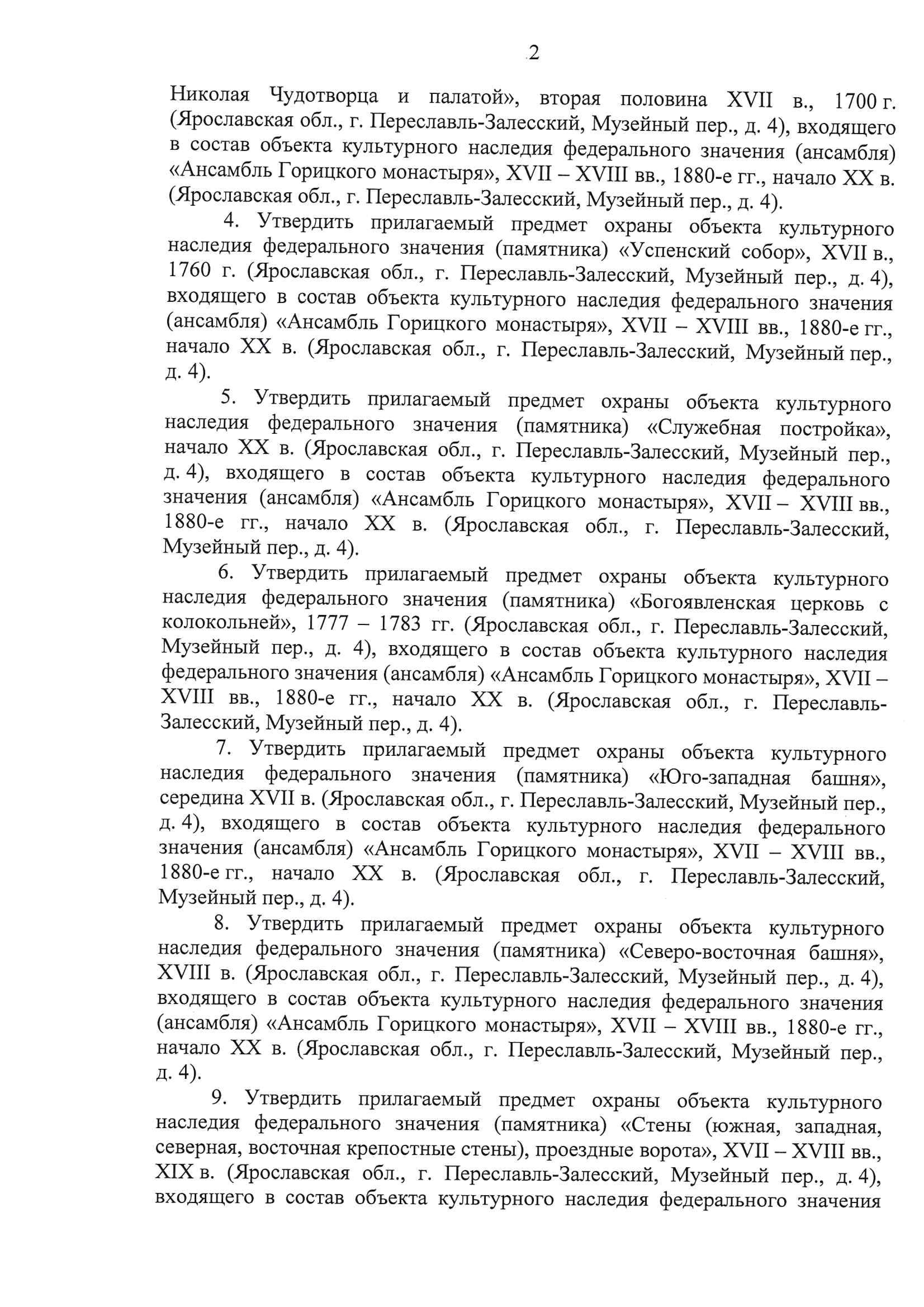 2

Николая Чудотворца и палатой», вторая половина XVII в., 1700 г. (Ярославская обл., г. Переславль-Залесский, Музейный пер., д. 4), входящего в состав объекта культурного наследия федерального значения (ансамбля) «Ансамбль Горицкого монастыря», XVII – XVIII вв., 1880-е гг., начало XX в. (Ярославская обл., г. Переславль-Залесский, Музейный пер., д. 4).

4. Утвердить прилагаемый предмет охраны объекта культурного наследия федерального значения (памятника) «Успенский собор», XVII в., 1760 г. (Ярославская обл., г. Переславль-Залесский, Музейный пер., д. 4), входящего в состав объекта культурного наследия федерального значения (ансамбля) «Ансамбль Горицкого монастыря», XVII – XVIII вв., 1880-е гг., начало XX в. (Ярославская обл., г. Переславль-Залесский, Музейный пер., д. 4).

5. Утвердить прилагаемый предмет охраны объекта культурного наследия федерального значения (памятника) «Служебная постройка», начало XX в. (Ярославская обл., г. Переславль-Залесский, Музейный пер., д. 4), входящего в состав объекта культурного наследия федерального значения (ансамбля) «Ансамбль Горицкого монастыря», XVII – XVIII вв., 1880-е гг., начало XX в. (Ярославская обл., г. Переславль-Залесский, Музейный пер., д. 4).

6. Утвердить прилагаемый предмет охраны объекта культурного наследия федерального значения (памятника) «Богоявленская церковь с колокольней», 1777 – 1783 гг. (Ярославская обл., г. Переславль-Залесский, Музейный пер., д. 4), входящего в состав объекта культурного наследия федерального значения (ансамбля) «Ансамбль Горицкого монастыря», XVII – XVIII вв., 1880-е гг., начало XX в. (Ярославская обл., г. Переславль-Залесский, Музейный пер., д. 4).

7. Утвердить прилагаемый предмет охраны объекта культурного наследия федерального значения (памятника) «Юго-западная башня», середина XVII в. (Ярославская обл., г. Переславль-Залесский, Музейный пер., д. 4), входящего в состав объекта культурного наследия федерального значения (ансамбля) «Ансамбль Горицкого монастыря», XVII – XVIII вв., 1880-е гг., начало XX в. (Ярославская обл., г. Переславль-Залесский, Музейный пер., д. 4).

8. Утвердить прилагаемый предмет охраны объекта культурного наследия федерального значения (памятника) «Северо-восточная башня», XVIII в. (Ярославская обл., г. Переславль-Залесский, Музейный пер., д. 4), входящего в состав объекта культурного наследия федерального значения (ансамбля) «Ансамбль Горицкого монастыря», XVII – XVIII вв., 1880-е гг., начало XX в. (Ярославская обл., г. Переславль-Залесский, Музейный пер., д. 4).

9. Утвердить прилагаемый предмет охраны объекта культурного наследия федерального значения (памятника) «Стены (южная, западная, северная, восточная крепостные стены), проездные ворота», XVII – XVIII вв., XIX в. (Ярославская обл., г. Переславль-Залесский, Музейный пер., д. 4), входящего в состав объекта культурного наследия федерального значения